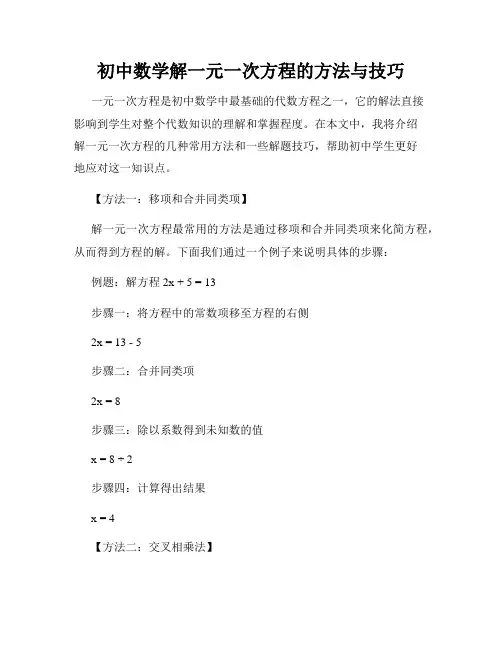 初中数学解一元一次方程的方法与技巧

一元一次方程是初中数学中最基础的代数方程之一，它的解法直接影响到学生对整个代数知识的理解和掌握程度。在本文中，我将介绍解一元一次方程的几种常用方法和一些解题技巧，帮助初中学生更好地应对这一知识点。

【方法一：移项和合并同类项】

解一元一次方程最常用的方法是通过移项和合并同类项来化简方程，从而得到方程的解。下面我们通过一个例子来说明具体的步骤：

例题：解方程 $2x + 5 = 13$

步骤一：将方程中的常数项移至方程的右侧

$2x = 13 - 5$

步骤二：合并同类项

$2x = 8$

步骤三：除以系数得到未知数的值

$x = 8 \div 2$

步骤四：计算得出结果

$x = 4$

【方法二：交叉相乘法】